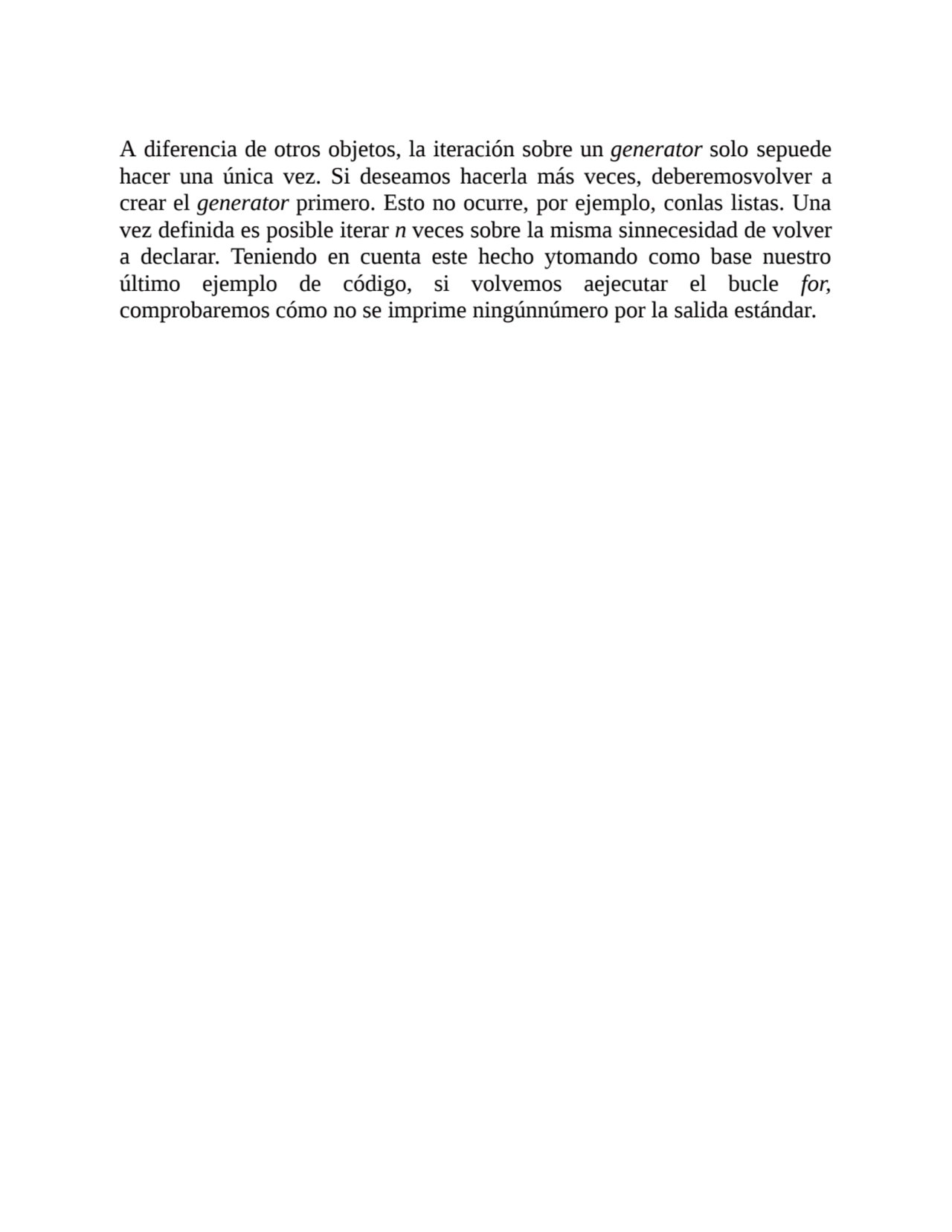 A diferencia de otros objetos, la iteración sobre un generator solo sepuede hacer una única vez. Si deseamos hacerla más veces, deberemosvolver a crear el generator primero. Esto no ocurre, por ejemplo, conlas listas. Una vez definida es posible iterar n veces sobre la misma sinnecesidad de volver a declarar. Teniendo en cuenta este hecho ytomando como base nuestro último ejemplo de código, si volvemos aejecutar el bucle for, comprobaremos cómo no se imprime ningúnnúmero por la salida estándar.